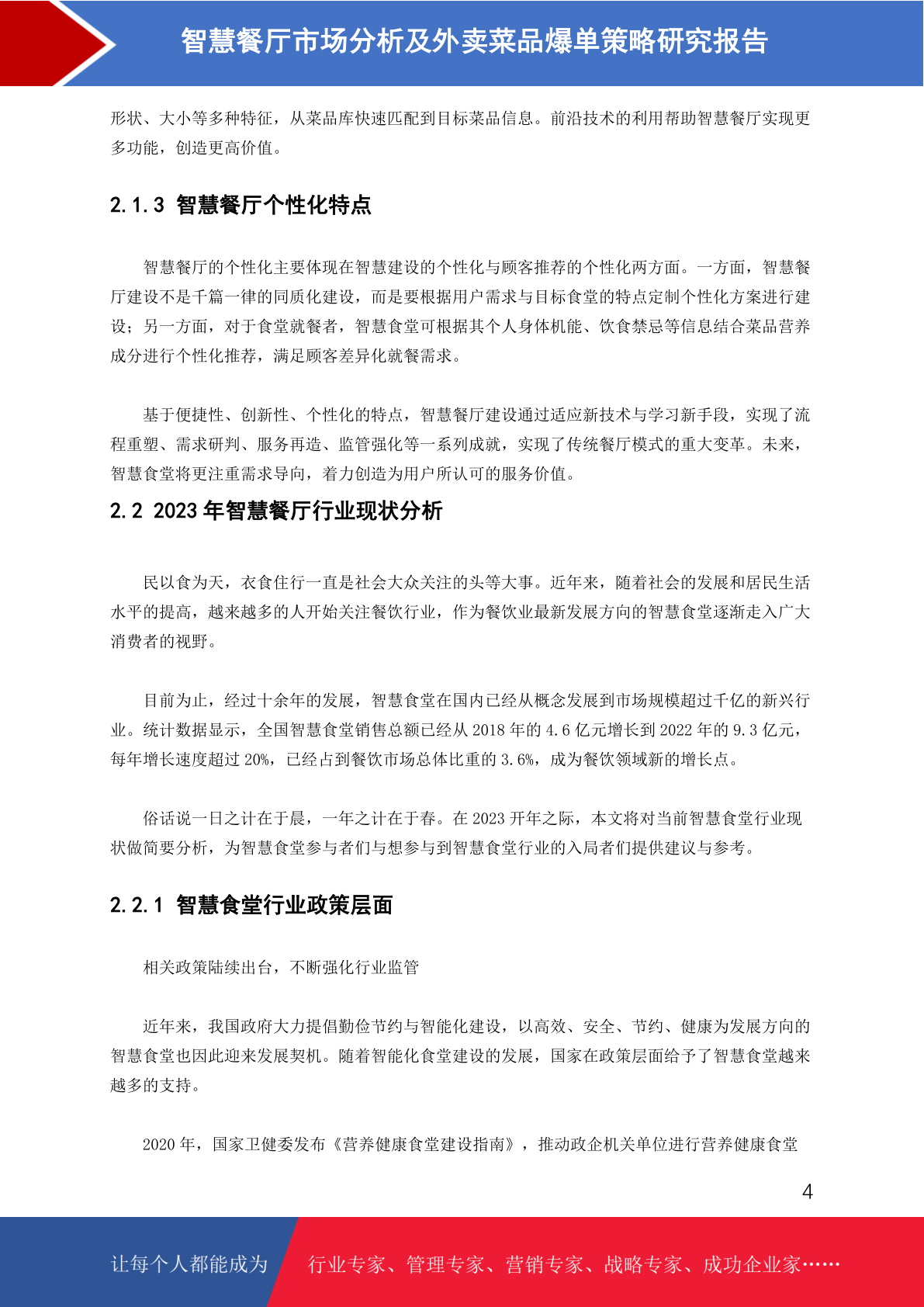 智慧餐厅市场分析及外卖菜品爆单策略研究报告

形状、大小等多种特征，从菜品库快速匹配到目标菜品信息。前沿技术的利用帮助智慧餐厅实现更多功能，创造更高价值。

2.1.3 智慧餐厅个性化特点

智慧餐厅的个性化主要体现在智慧建设的个性化与顾客推荐的个性化两方面。一方面，智慧餐厅建设不是千篇一律的同质化建设，而是要根据用户需求与目标食堂的特点定制个性化方案进行建设；另一方面，对于食堂就餐者，智慧食堂可根据其个人身体机能、饮食禁忌等信息结合菜品营养成分进行个性化推荐，满足顾客差异化就餐需求。

基于便捷性、创新性、个性化的特点，智慧餐厅建设通过适应新技术与学习新手段，实现了流程重塑、需求研判、服务再造、监管强化等一系列成就，实现了传统餐厅模式的重大变革。未来，智慧食堂将更注重需求导向，着力创造为用户所认可的服务价值。

2.2 2023 年智慧餐厅行业现状分析

民以食为天，衣食住行一直是社会大众关注的头等大事。近年来，随着社会的发展和居民生活水平的提高，越来越多的人开始关注餐饮行业，作为餐饮业最新发展方向的智慧食堂逐渐走入广大消费者的视野。

目前为止，经过十余年的发展，智慧食堂在国内已经从概念发展到市场规模超过千亿的新兴行业。统计数据显示，全国智慧食堂销售总额已经从 2018 年的 4.6 亿元增长到 2022 年的 9.3 亿元，每年增长速度超过 20%，已经占到餐饮市场总体比重的 3.6%，成为餐饮领域新的增长点。

俗话说一日之计在于晨，一年之计在于春。在 2023 开年之际，本文将对当前智慧食堂行业现状做简要分析，为智慧食堂参与者们与想参与到智慧食堂行业的入局者们提供建议与参考。

2.2.1 智慧食堂行业政策层面

相关政策陆续出台，不断强化行业监管

近年来，我国政府大力提倡勤俭节约与智能化建设，以高效、安全、节约、健康为发展方向的智慧食堂也因此迎来发展契机。随着智能化食堂建设的发展，国家在政策层面给予了智慧食堂越来越多的支持。

2020 年，国家卫健委发布《营养健康食堂建设指南》，推动政企机关单位进行营养健康食堂

4

让每个人都能成为 行业专家、管理专家、营销专家、战略专家、成功企业家……